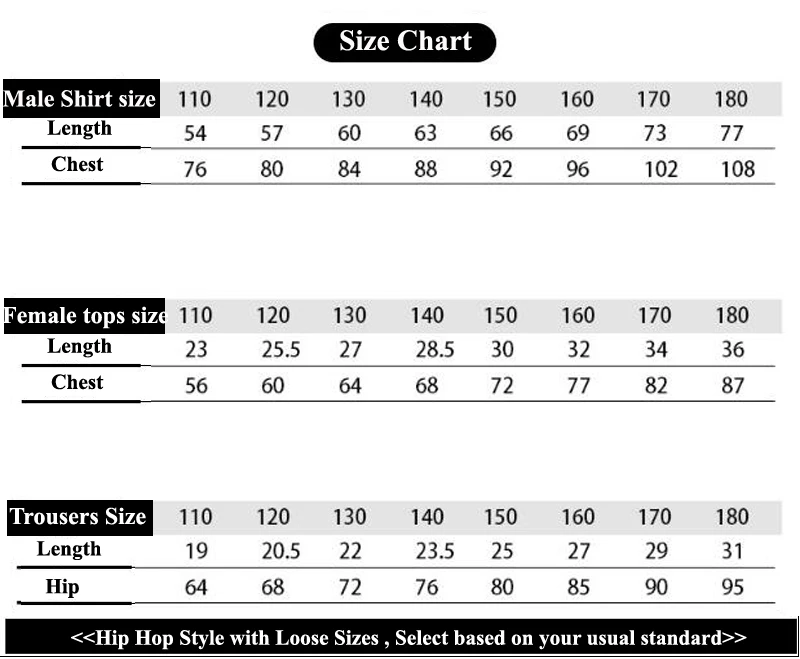 Size Chart

| Male Shirt size | 110 | 120 | 130 | 140 | 150 | 160 | 170 | 180 |
|---|---|---|---|---|---|---|---|---|
| Length | 54 | 57 | 60 | 63 | 66 | 69 | 73 | 77 |
| Chest | 76 | 80 | 84 | 88 | 92 | 96 | 102 | 108 |

| Female tops size | 110 | 120 | 130 | 140 | 150 | 160 | 170 | 180 |
|---|---|---|---|---|---|---|---|---|
| Length | 23 | 25.5 | 27 | 28.5 | 30 | 32 | 34 | 36 |
| Chest | 56 | 60 | 64 | 68 | 72 | 77 | 82 | 87 |

| Trousers Size | 110 | 120 | 130 | 140 | 150 | 160 | 170 | 180 |
|---|---|---|---|---|---|---|---|---|
| Length | 19 | 20.5 | 22 | 23.5 | 25 | 27 | 29 | 31 |
| Hip | 64 | 68 | 72 | 76 | 80 | 85 | 90 | 95 |

<<Hip Hop Style with Loose Sizes , Select based on your usual standard>>